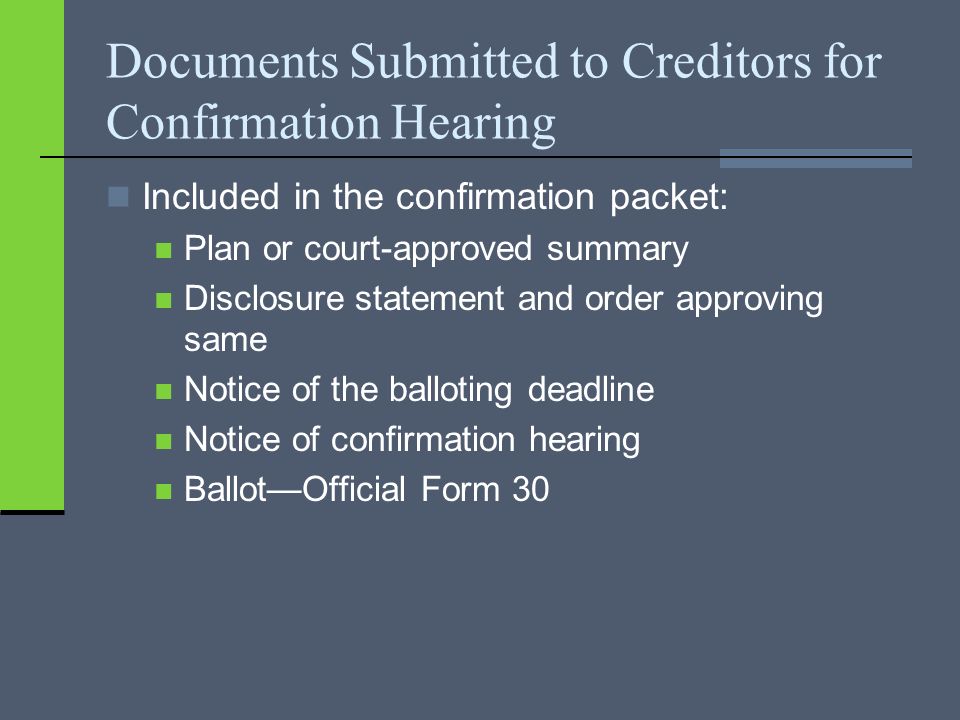 Documents Submitted to Creditors for Confirmation Hearing

Included in the confirmation packet:

Plan or court-approved summary

Disclosure statement and order approving same

Notice of the balloting deadline

Notice of confirmation hearing

Ballot—Official Form 30